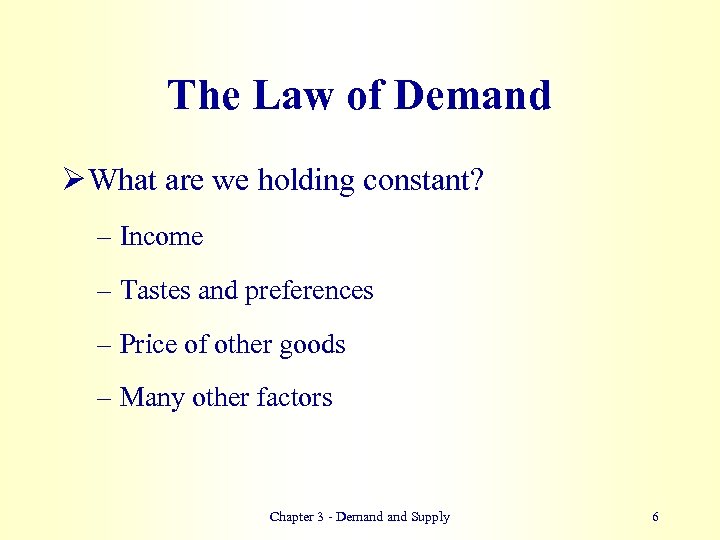 The Law of Demand

➢ What are we holding constant?

– Income

– Tastes and preferences

– Price of other goods

– Many other factors

Chapter 3 - Demand and Supply 6